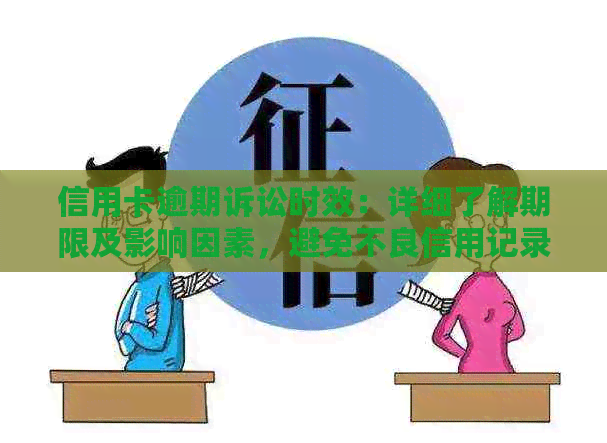 征信

信用卡逾期诉讼时效：详细了解期限及影响因素，避免不良信用记录